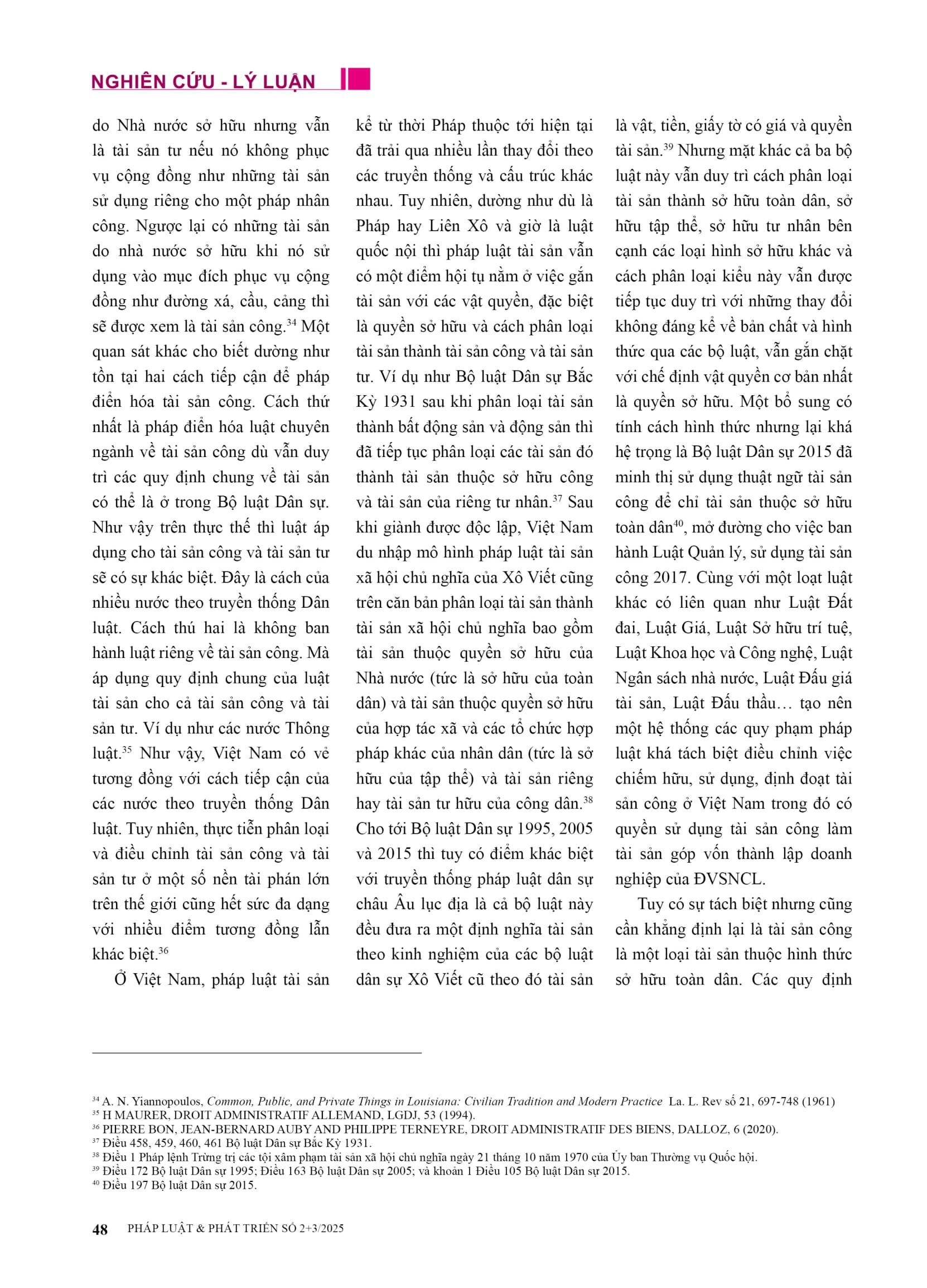 NGHIÊN CỨU - LÝ LUẬN

do Nhà nước sở hữu nhưng vẫn là tài sản tư nếu nó không phục vụ cộng đồng như những tài sản sử dụng riêng cho một pháp nhân công. Ngược lại có những tài sản do nhà nước sở hữu khi nó sử dụng vào mục đích phục vụ cộng đồng như đường xá, cầu, cảng thì sẽ được xem là tài sản công.$^{34}$ Một quan sát khác cho biết dường như tồn tại hai cách tiếp cận để pháp điển hóa tài sản công. Cách thứ nhất là pháp điển hóa luật chuyên ngành về tài sản công dù vẫn duy trì các quy định chung về tài sản có thể là ở trong Bộ luật Dân sự. Như vậy trên thực thế thì luật áp dụng cho tài sản công và tài sản tư sẽ có sự khác biệt. Đây là cách của nhiều nước theo truyền thống Dân luật. Cách thú hai là không ban hành luật riêng về tài sản công. Mà áp dụng quy định chung của luật tài sản cho cả tài sản công và tài sản tư. Ví dụ như các nước Thông luật.$^{35}$ Như vậy, Việt Nam có vẻ tương đồng với cách tiếp cận của các nước theo truyền thống Dân luật. Tuy nhiên, thực tiễn phân loại và điều chỉnh tài sản công và tài sản tư ở một số nền tài phán lớn trên thế giới cũng hết sức đa dạng với nhiều điểm tương đồng lẫn khác biệt.$^{36}$

Ở Việt Nam, pháp luật tài sản kể từ thời Pháp thuộc tới hiện tại đã trải qua nhiều lần thay đổi theo các truyền thống và cấu trúc khác nhau. Tuy nhiên, dường như dù là Pháp hay Liên Xô và giờ là luật quốc nội thì pháp luật tài sản vẫn có một điểm hội tụ nằm ở việc gắn tài sản với các vật quyền, đặc biệt là quyền sở hữu và cách phân loại tài sản thành tài sản công và tài sản tư. Ví dụ như Bộ luật Dân sự Bắc Kỳ 1931 sau khi phân loại tài sản thành bất động sản và động sản thì đã tiếp tục phân loại các tài sản đó thành tài sản thuộc sở hữu công và tài sản của riêng tư nhân.$^{37}$ Sau khi giành được độc lập, Việt Nam du nhập mô hình pháp luật tài sản xã hội chủ nghĩa của Xô Viết cũng trên căn bản phân loại tài sản thành tài sản xã hội chủ nghĩa bao gồm tài sản thuộc quyền sở hữu của Nhà nước (tức là sở hữu của toàn dân) và tài sản thuộc quyền sở hữu của hợp tác xã và các tổ chức hợp pháp khác của nhân dân (tức là sở hữu của tập thể) và tài sản riêng hay tài sản tư hữu của công dân.$^{38}$ Cho tới Bộ luật Dân sự 1995, 2005 và 2015 thì tuy có điểm khác biệt với truyền thống pháp luật dân sự châu Âu lục địa là cả bộ luật này đều đưa ra một định nghĩa tài sản theo kinh nghiệm của các bộ luật dân sự Xô Viết cũ theo đó tài sản là vật, tiền, giấy tờ có giá và quyền tài sản.$^{39}$ Nhưng mặt khác cả ba bộ luật này vẫn duy trì cách phân loại tài sản thành sở hữu toàn dân, sở hữu tập thể, sở hữu tư nhân bên cạnh các loại hình sở hữu khác và cách phân loại kiểu này vẫn được tiếp tục duy trì với những thay đổi không đáng kể về bản chất và hình thức qua các bộ luật, vẫn gắn chặt với chế định vật quyền cơ bản nhất là quyền sở hữu. Một bổ sung có tính cách hình thức nhưng lại khá hệ trọng là Bộ luật Dân sự 2015 đã minh thị sử dụng thuật ngữ tài sản công để chỉ tài sản thuộc sở hữu toàn dân$^{40}$, mở đường cho việc ban hành Luật Quản lý, sử dụng tài sản công 2017. Cùng với một loạt luật khác có liên quan như Luật Đất đai, Luật Giá, Luật Sở hữu trí tuệ, Luật Khoa học và Công nghệ, Luật Ngân sách nhà nước, Luật Đấu giá tài sản, Luật Đấu thầu… tạo nên một hệ thống các quy phạm pháp luật khá tách biệt điều chỉnh việc chiếm hữu, sử dụng, định đoạt tài sản công ở Việt Nam trong đó có quyền sử dụng tài sản công làm tài sản góp vốn thành lập doanh nghiệp của ĐVSNCL.

Tuy có sự tách biệt nhưng cũng cần khẳng định lại là tài sản công là một loại tài sản thuộc hình thức sở hữu toàn dân. Các quy định

$^{34}$ A. N. Yiannopoulos, Common, Public, and Private Things in Louisiana: Civilian Tradition and Modern Practice La. L. Rev số 21, 697-748 (1961)
$^{35}$ H MAURER, DROIT ADMINISTRATIF ALLEMAND, LGDJ, 53 (1994).
$^{36}$ PIERRE BON, JEAN-BERNARD AUBY AND PHILIPPE TERNEYRE, DROIT ADMINISTRATIF DES BIENS, DALLOZ, 6 (2020).
$^{37}$ Điều 458, 459, 460, 461 Bộ luật Dân sự Bắc Kỳ 1931.
$^{38}$ Điều 1 Pháp lệnh Trừng trị các tội xâm phạm tài sản xã hội chủ nghĩa ngày 21 tháng 10 năm 1970 của Ủy ban Thường vụ Quốc hội.
$^{39}$ Điều 172 Bộ luật Dân sự 1995; Điều 163 Bộ luật Dân sự 2005; và khoản 1 Điều 105 Bộ luật Dân sự 2015.
$^{40}$ Điều 197 Bộ luật Dân sự 2015.

48 PHÁP LUẬT & PHÁT TRIỂN SỐ 2+3/2025